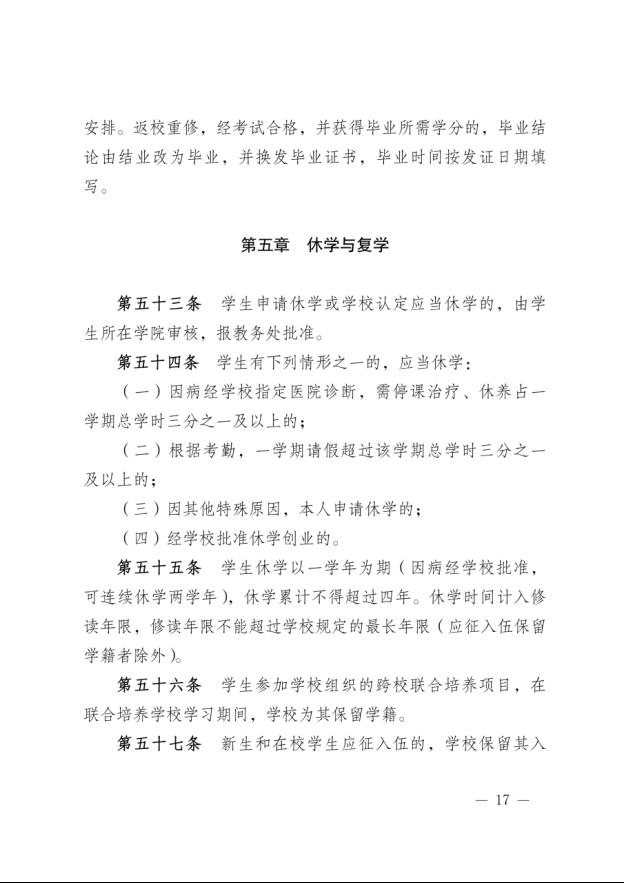 安排。返校重修，经考试合格，并获得毕业所需学分的，毕业结论由结业改为毕业，并换发毕业证书，毕业时间按发证日期填写。

第五章　休学与复学

第五十三条　学生申请休学或学校认定应当休学的，由学生所在学院审核，报教务处批准。

第五十四条　学生有下列情形之一的，应当休学：

（一）因病经学校指定医院诊断，需停课治疗、休养占一学期总学时三分之一及以上的；

（二）根据考勤，一学期请假超过该学期总学时三分之一及以上的；

（三）因其他特殊原因，本人申请休学的；

（四）经学校批准休学创业的。

第五十五条　学生休学以一学年为期（因病经学校批准，可连续休学两学年），休学累计不得超过四年。休学时间计入修读年限，修读年限不能超过学校规定的最长年限（应征入伍保留学籍者除外）。

第五十六条　学生参加学校组织的跨校联合培养项目，在联合培养学校学习期间，学校为其保留学籍。

第五十七条　新生和在校学生应征入伍的，学校保留其入

— 17 —